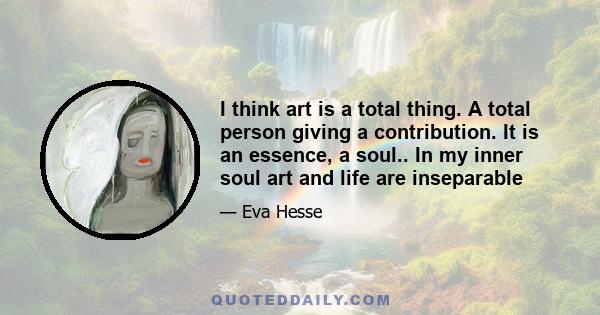 I think art is a total thing. A total person giving a contribution. It is an essence, a soul.. In my inner soul art and life are inseparable

— Eva Hesse

QUOTEDDAILY.COM